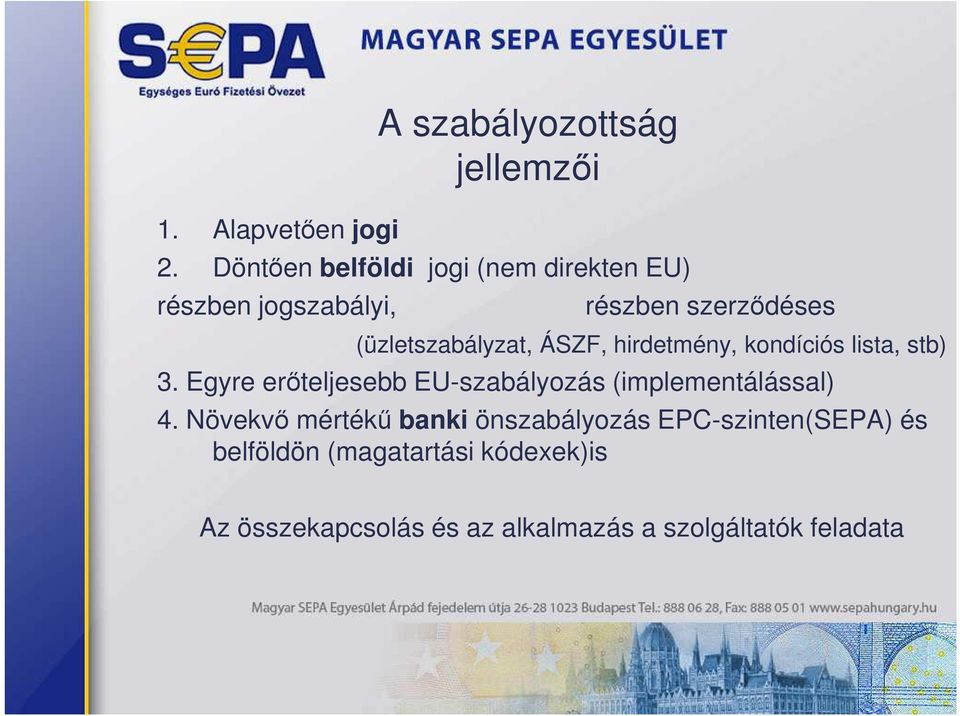 S€PA
Egységes Euró Fizetési Övezet

MAGYAR SEPA EGYESÜLET

A szabályozottság jellemzői

1. Alapvetően jogi
2. Döntően belföldi jogi (nem direkten EU)
részben jogszabályi, részben szerződéses
(üzletszabályzat, ÁSZF, hirdetmény, kondíciós lista, stb)
3. Egyre erőteljesebb EU-szabályozás (implementálással)
4. Növekvő mértékű banki önszabályozás EPC-szinten(SEPA) és belföldön (magatartási kódexek)is

Az összekapcsolás és az alkalmazás a szolgáltatók feladata

Magyar SEPA Egyesület Árpád fejedelem útja 26-28 1023 Budapest Tel.: 888 06 28, Fax: 888 05 01 www.sepahungary.hu